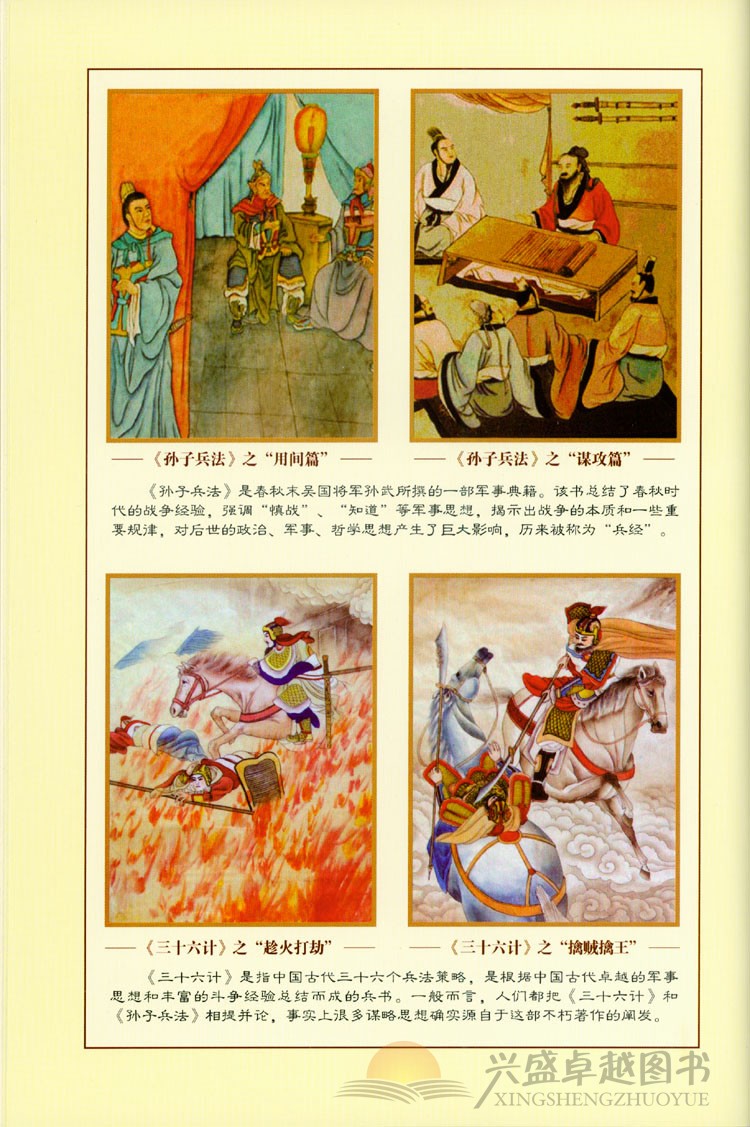 ——《孙子兵法》之“用间篇”——

——《孙子兵法》之“谋攻篇”——

《孙子兵法》是春秋末吴国将军孙武所撰的一部军事典籍。该书总结了春秋时代的战争经验，强调“慎战”、“知道”等军事思想，揭示出战争的本质和一些重要规律，对后世的政治、军事、哲学思想产生了巨大影响，历来被称为“兵经”。

——《三十六计》之“趁火打劫”——

——《三十六计》之“擒贼擒王”——

《三十六计》是指中国古代三十六个兵法策略，是根据中国古代卓越的军事思想和丰富的斗争经验总结而成的兵书。一般而言，人们都把《三十六计》和《孙子兵法》相提并论，事实上很多谋略思想确实源自于这部不朽著作的阐发。

兴盛卓越图书
XINGSHENGZHUOYUE